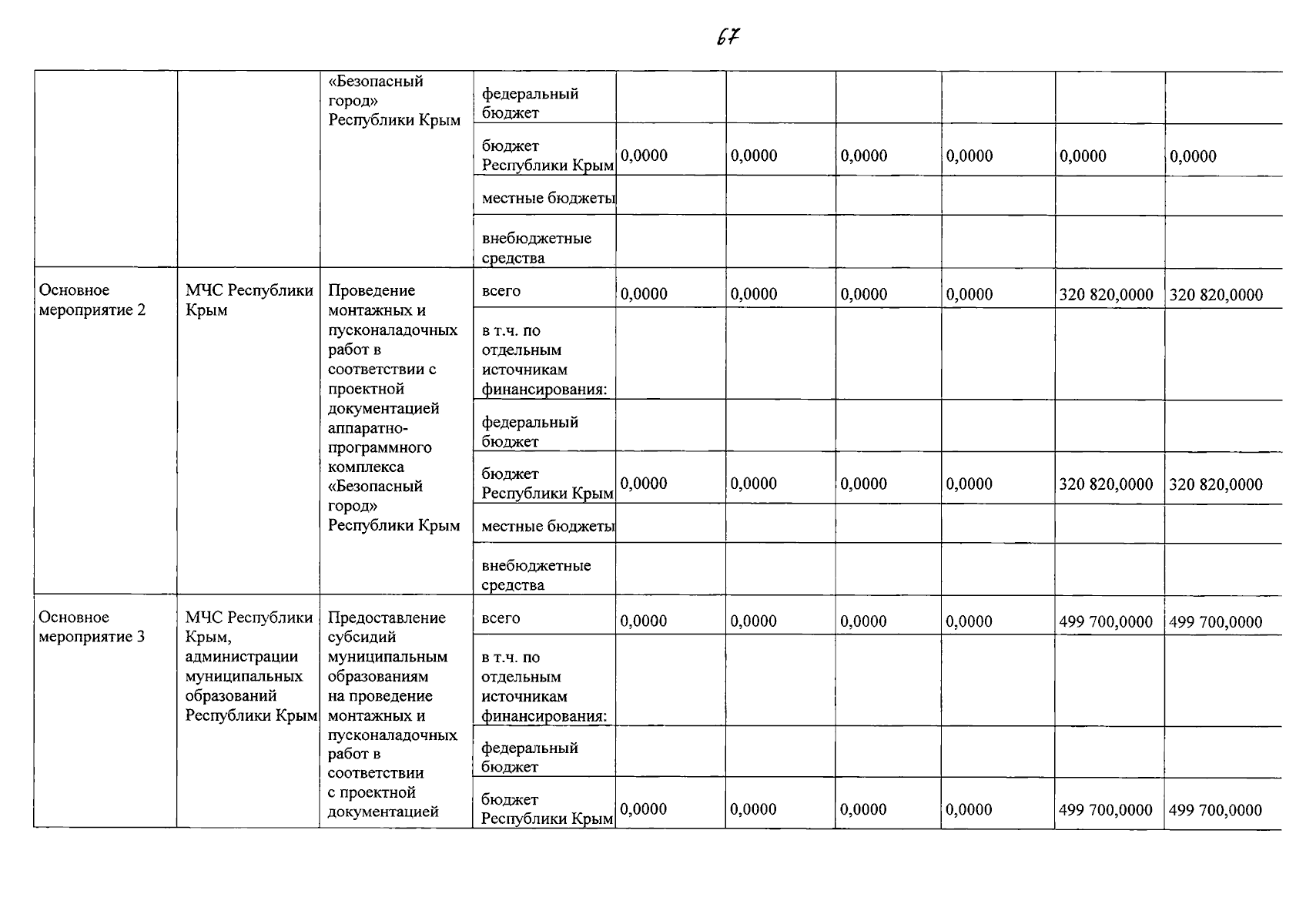 67

|  |  |  |  |  |  |  |  |  |  |
|---|---|---|---|---|---|---|---|---|---|
|  |  | «Безопасный город» Республики Крым | федеральный бюджет |  |  |  |  |  |  |
|  |  |  | бюджет Республики Крым | 0,0000 | 0,0000 | 0,0000 | 0,0000 | 0,0000 | 0,0000 |
|  |  |  | местные бюджеты |  |  |  |  |  |  |
|  |  |  | внебюджетные средства |  |  |  |  |  |  |
| Основное мероприятие 2 | МЧС Республики Крым | Проведение монтажных и пусконаладочных работ в соответствии с проектной документацией аппаратно-программного комплекса «Безопасный город» Республики Крым | всего | 0,0000 | 0,0000 | 0,0000 | 0,0000 | 320 820,0000 | 320 820,0000 |
|  |  |  | в т.ч. по отдельным источникам финансирования: |  |  |  |  |  |  |
|  |  |  | федеральный бюджет |  |  |  |  |  |  |
|  |  |  | бюджет Республики Крым | 0,0000 | 0,0000 | 0,0000 | 0,0000 | 320 820,0000 | 320 820,0000 |
|  |  |  | местные бюджеты |  |  |  |  |  |  |
|  |  |  | внебюджетные средства |  |  |  |  |  |  |
| Основное мероприятие 3 | МЧС Республики Крым, администрации муниципальных образований Республики Крым | Предоставление субсидий муниципальным образованиям на проведение монтажных и пусконаладочных работ в соответствии с проектной документацией | всего | 0,0000 | 0,0000 | 0,0000 | 0,0000 | 499 700,0000 | 499 700,0000 |
|  |  |  | в т.ч. по отдельным источникам финансирования: |  |  |  |  |  |  |
|  |  |  | федеральный бюджет |  |  |  |  |  |  |
|  |  |  | бюджет Республики Крым | 0,0000 | 0,0000 | 0,0000 | 0,0000 | 499 700,0000 | 499 700,0000 |